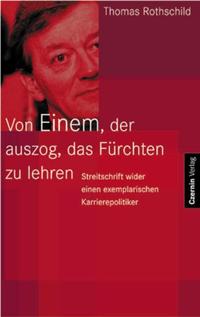 Thomas Rothschild

Von Einem, der auszog, das Fürchten zu lehren

Streitschrift wider einen exemplarischen Karrierepolitiker

Czernin Verlag